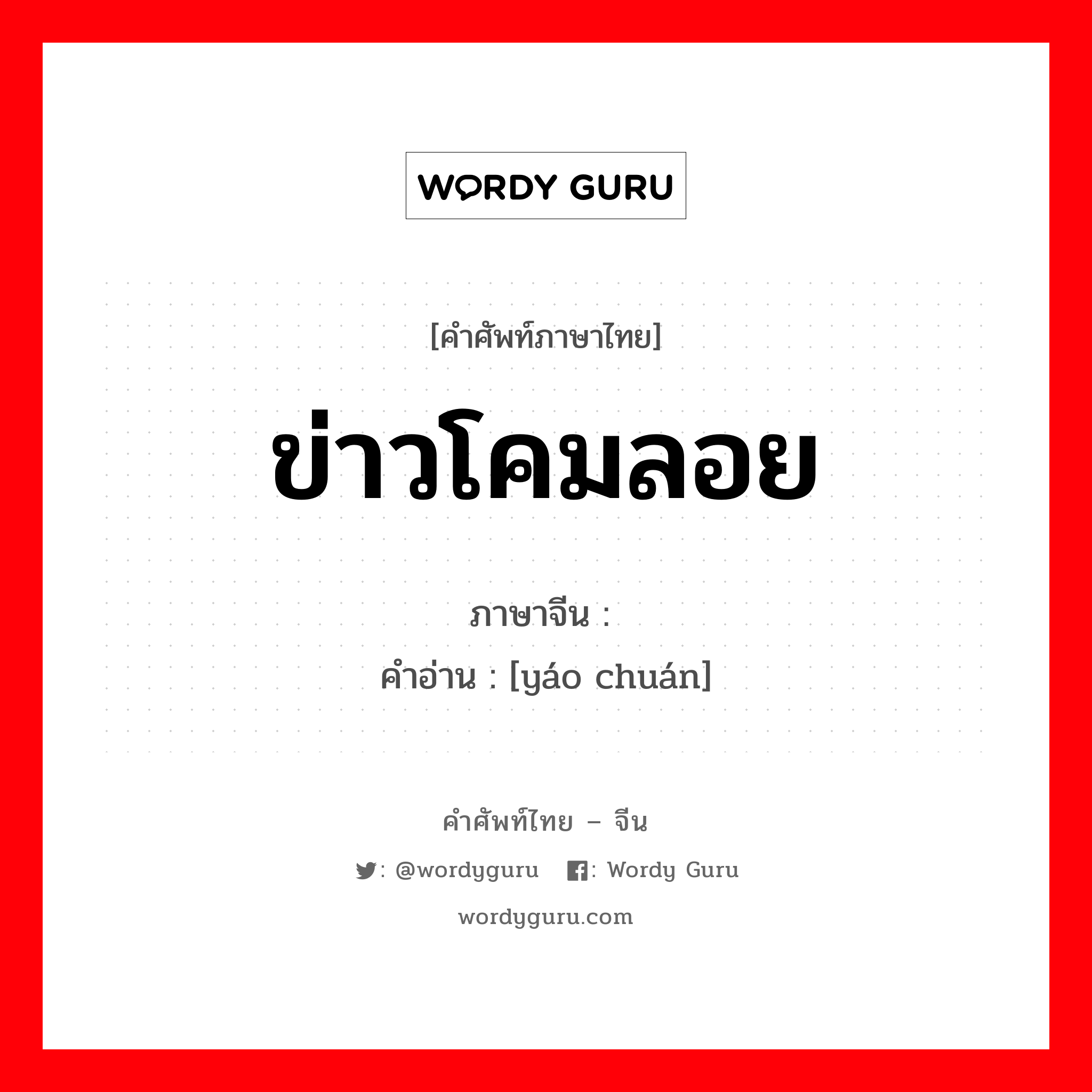 WORDY GURU

[คำศัพท์ภาษาไทย]

ข่าวโคมลอย

ภาษาจีน :
คำอ่าน : [yáo chuán]

คำศัพท์ไทย – จีน

: @wordyguru : Wordy Guru

wordyguru.com